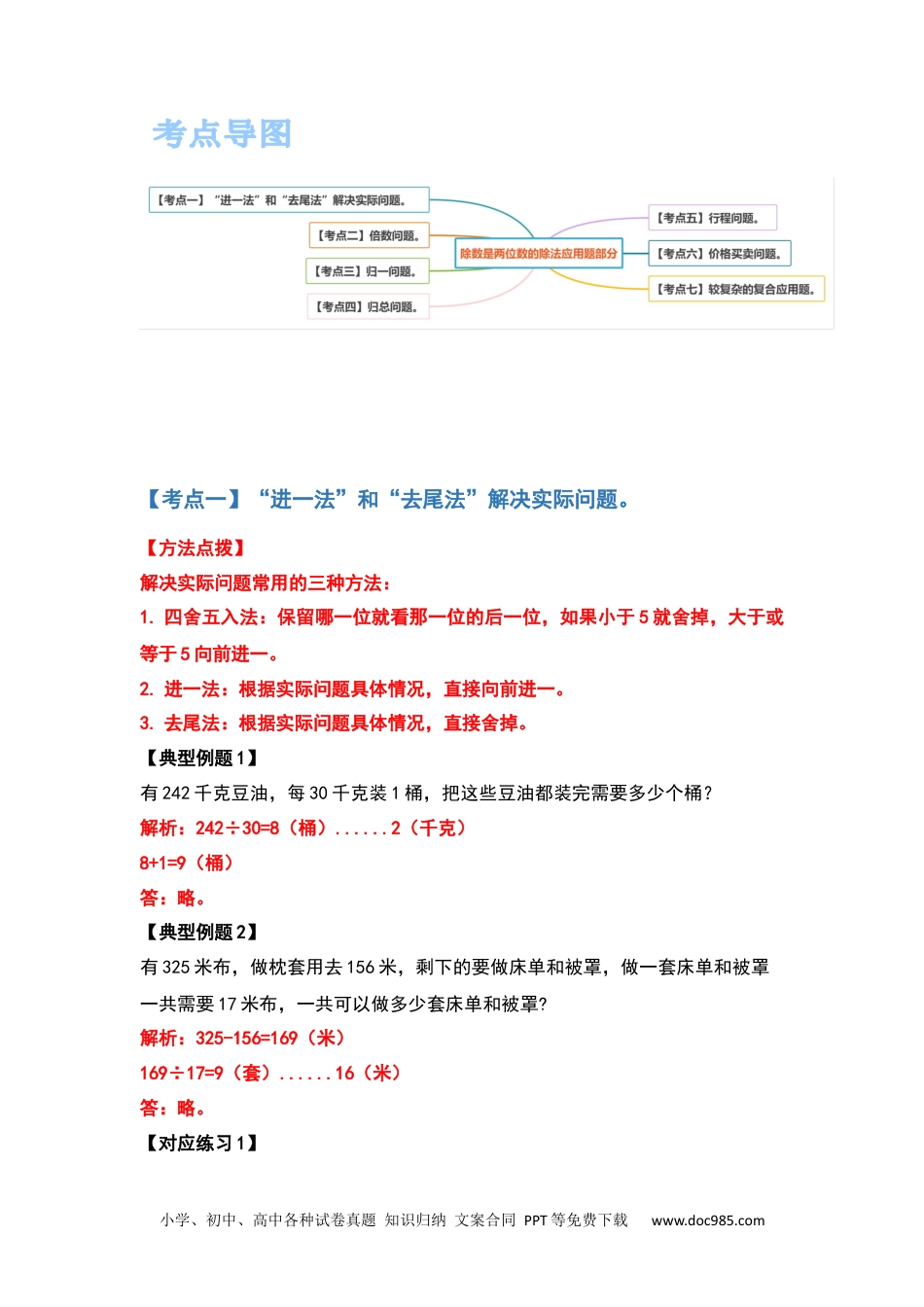 考点导图

【考点一】“进一法”和“去尾法”解决实际问题。
【考点二】倍数问题。
【考点三】归一问题。
【考点四】归总问题。
除数是两位数的除法应用题部分
【考点五】行程问题。
【考点六】价格买卖问题。
【考点七】较复杂的复合应用题。

【考点一】“进一法”和“去尾法”解决实际问题。

【方法点拨】
解决实际问题常用的三种方法：
1. 四舍五入法：保留哪一位就看那一位的后一位，如果小于 5 就舍掉，大于或等于 5 向前进一。
2. 进一法：根据实际问题具体情况，直接向前进一。
3. 去尾法：根据实际问题具体情况，直接舍掉。
【典型例题 1】
有 242 千克豆油，每 30 千克装 1 桶，把这些豆油都装完需要多少个桶？
解析：242÷30=8（桶）......2（千克）
8+1=9（桶）
答：略。
【典型例题 2】
有 325 米布，做枕套用去 156 米，剩下的要做床单和被罩，做一套床单和被罩一共需要 17 米布，一共可以做多少套床单和被罩?
解析：325-156=169（米）
169÷17=9（套）......16（米）
答：略。
【对应练习 1】

小学、初中、高中各种试卷真题 知识归纳 文案合同 PPT 等免费下载 www.doc985.com